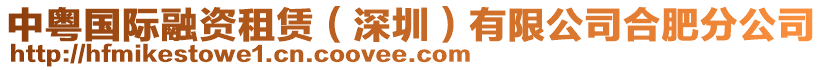 中粤国际融资租赁（深圳）有限公司合肥分公司
http://hfmikestowe1.cn.coovee.com